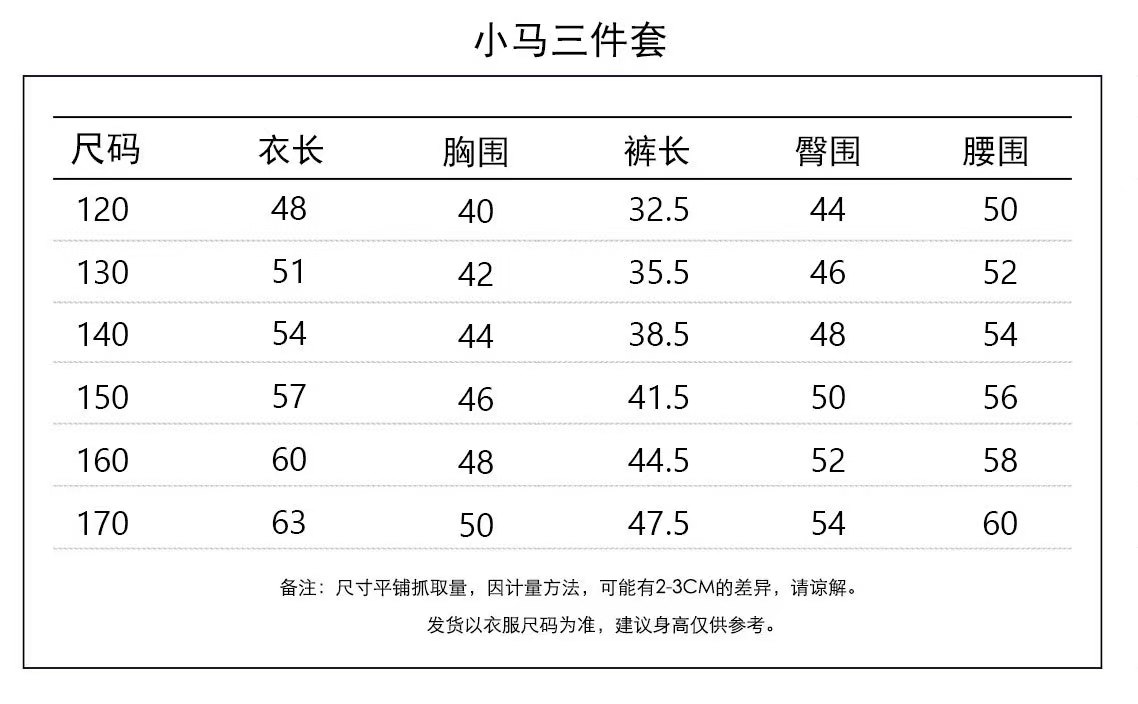 小马三件套

| 尺码 | 衣长 | 胸围 | 裤长 | 臀围 | 腰围 |
|---|---|---|---|---|---|
| 120 | 48 | 40 | 32.5 | 44 | 50 |
| 130 | 51 | 42 | 35.5 | 46 | 52 |
| 140 | 54 | 44 | 38.5 | 48 | 54 |
| 150 | 57 | 46 | 41.5 | 50 | 56 |
| 160 | 60 | 48 | 44.5 | 52 | 58 |
| 170 | 63 | 50 | 47.5 | 54 | 60 |

备注：尺寸平铺抓取量，因计量方法，可能有2-3CM的差异，请谅解。

发货以衣服尺码为准，建议身高仅供参考。